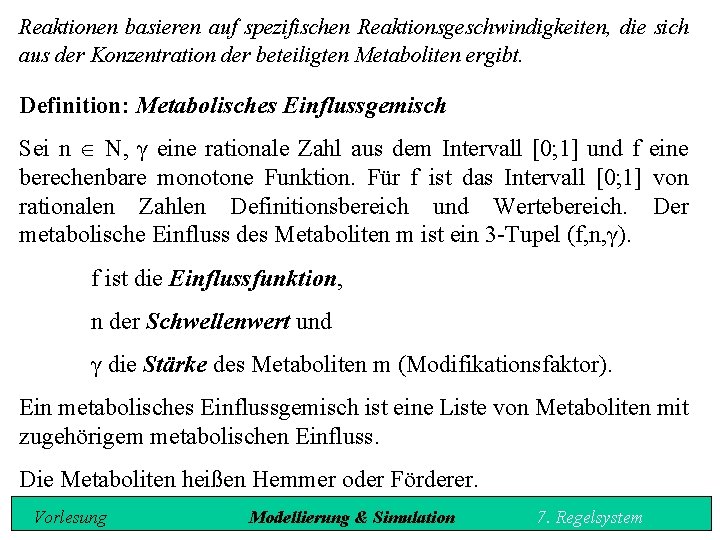 Reaktionen basieren auf spezifischen Reaktionsgeschwindigkeiten, die sich aus der Konzentration der beteiligten Metaboliten ergibt.

Definition: Metabolisches Einflussgemisch

Sei n $\in$ N, $\gamma$ eine rationale Zahl aus dem Intervall [0;1] und f eine berechenbare monotone Funktion. Für f ist das Intervall [0;1] von rationalen Zahlen Definitionsbereich und Wertebereich. Der metabolische Einfluss des Metaboliten m ist ein 3-Tupel (f,n,$\gamma$).

f ist die Einflussfunktion,

n der Schwellenwert und

$\gamma$ die Stärke des Metaboliten m (Modifikationsfaktor).

Ein metabolisches Einflussgemisch ist eine Liste von Metaboliten mit zugehörigem metabolischen Einfluss.

Die Metaboliten heißen Hemmer oder Förderer.

Vorlesung Modellierung & Simulation 7. Regelsystem